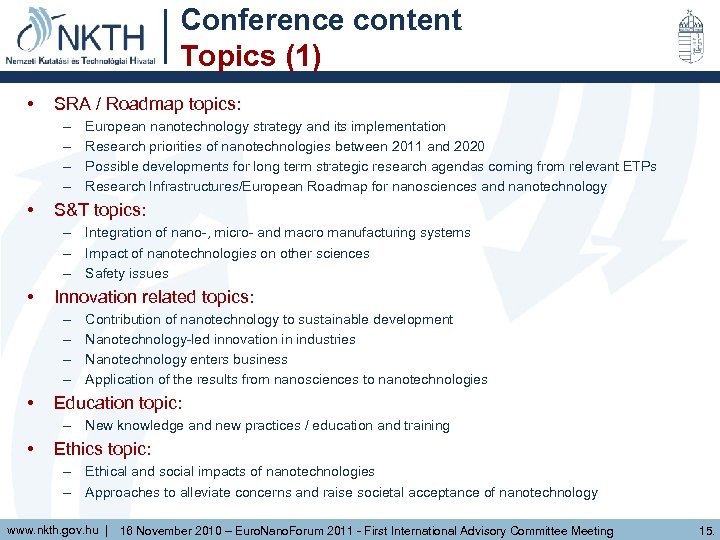 NKTH
Nemzeti Kutatási és Technológiai Hivatal

Conference content
Topics (1)

• SRA / Roadmap topics:
– European nanotechnology strategy and its implementation
– Research priorities of nanotechnologies between 2011 and 2020
– Possible developments for long term strategic research agendas coming from relevant ETPs
– Research Infrastructures/European Roadmap for nanosciences and nanotechnology

• S&T topics:
– Integration of nano-, micro- and macro manufacturing systems
– Impact of nanotechnologies on other sciences
– Safety issues

• Innovation related topics:
– Contribution of nanotechnology to sustainable development
– Nanotechnology-led innovation in industries
– Nanotechnology enters business
– Application of the results from nanosciences to nanotechnologies

• Education topic:
– New knowledge and new practices / education and training

• Ethics topic:
– Ethical and social impacts of nanotechnologies
– Approaches to alleviate concerns and raise societal acceptance of nanotechnology

www.nkth.gov.hu | 18 November 2010 – EuroNanoForum 2011 - First International Advisory Committee Meeting 15.